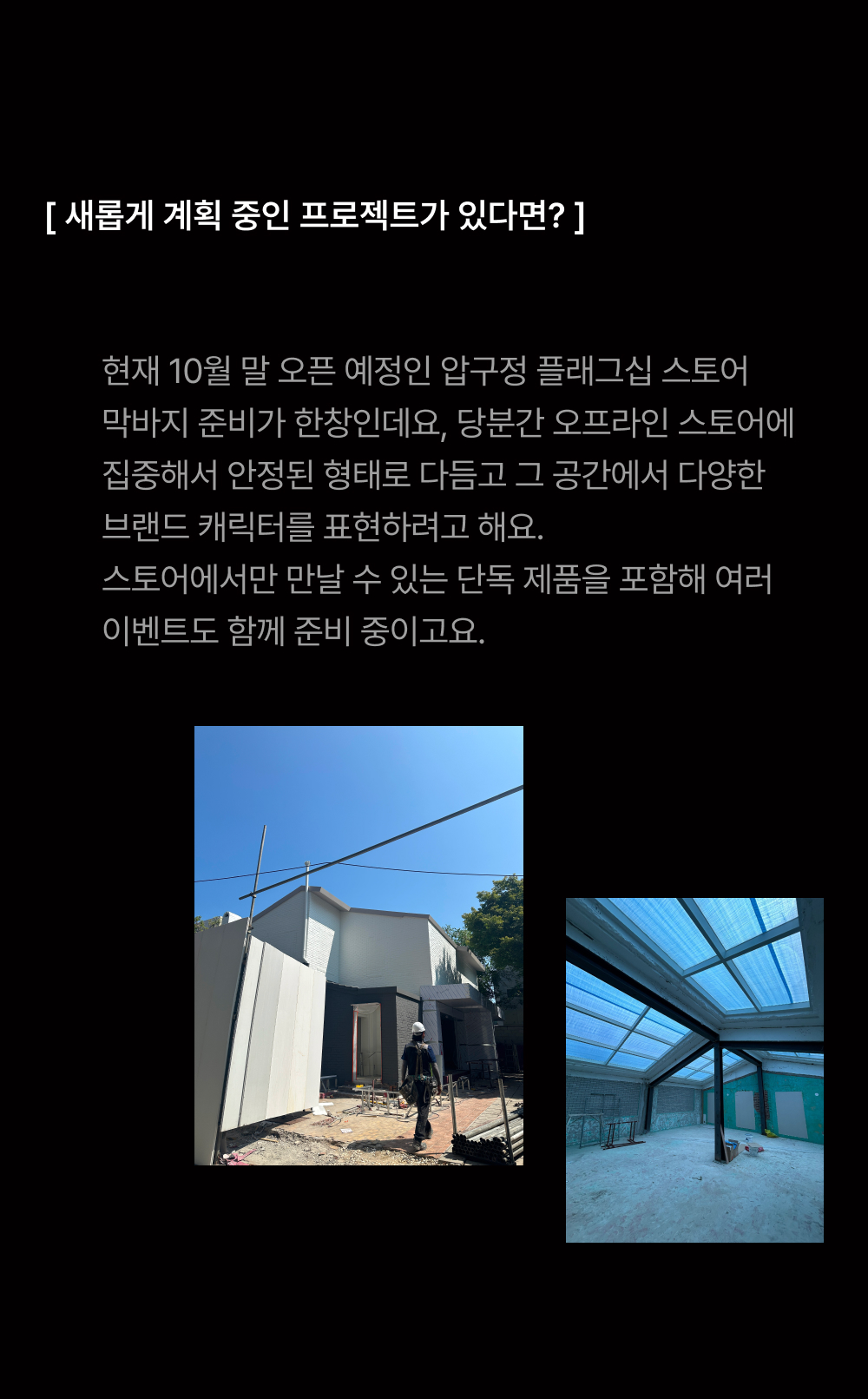 [ 새롭게 계획 중인 프로젝트가 있다면? ]

현재 10월 말 오픈 예정인 압구정 플래그십 스토어 막바지 준비가 한창인데요, 당분간 오프라인 스토어에 집중해서 안정된 형태로 다듬고 그 공간에서 다양한 브랜드 캐릭터를 표현하려고 해요.
스토어에서만 만날 수 있는 단독 제품을 포함해 여러 이벤트도 함께 준비 중이고요.